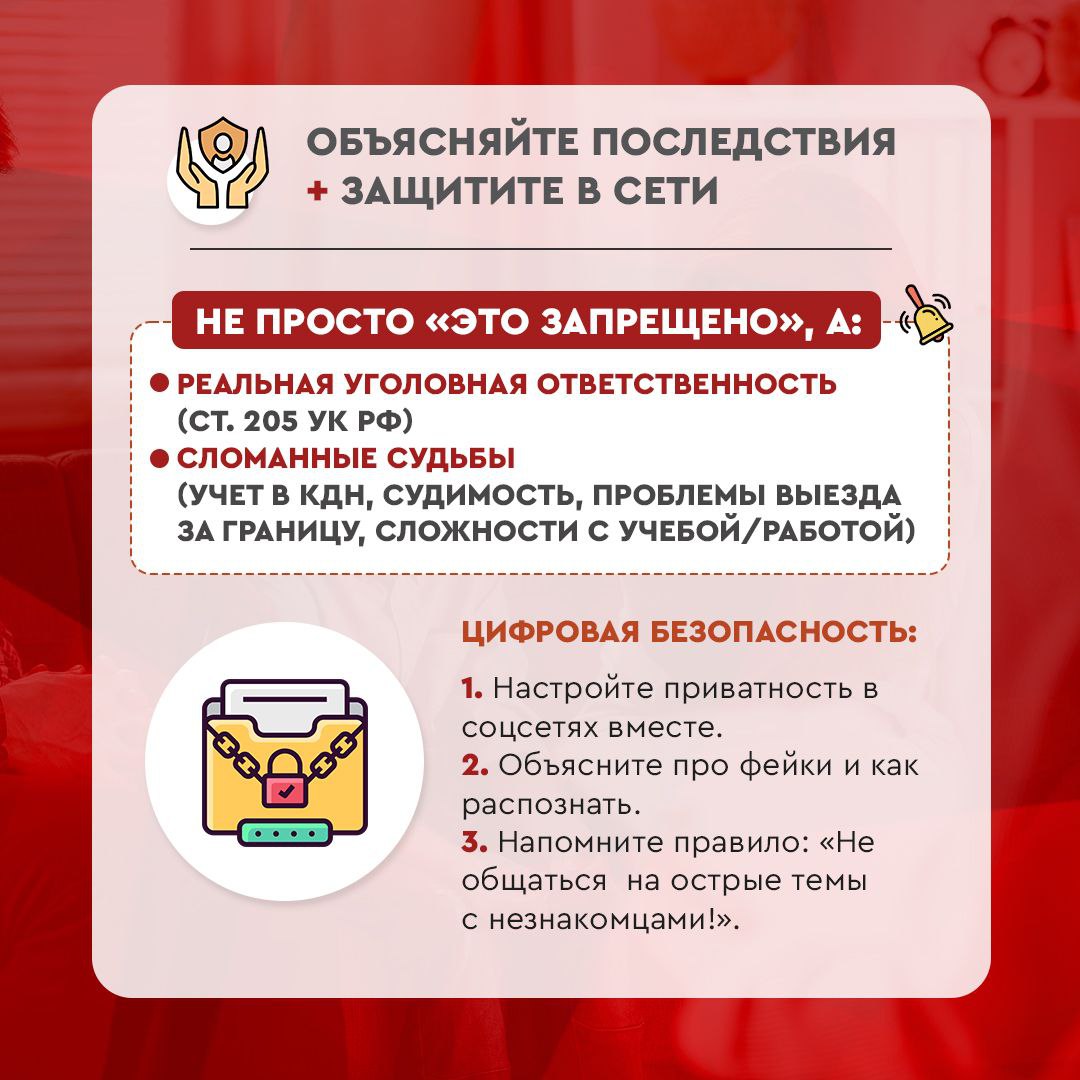 ОБЪЯСНЯЙТЕ ПОСЛЕДСТВИЯ
+ ЗАЩИТИТЕ В СЕТИ

НЕ ПРОСТО «ЭТО ЗАПРЕЩЕНО», А:

● РЕАЛЬНАЯ УГОЛОВНАЯ ОТВЕТСТВЕННОСТЬ (СТ. 205 УК РФ)
● СЛОМАННЫЕ СУДЬБЫ (УЧЕТ В КДН, СУДИМОСТЬ, ПРОБЛЕМЫ ВЫЕЗДА ЗА ГРАНИЦУ, СЛОЖНОСТИ С УЧЕБОЙ/РАБОТОЙ)

ЦИФРОВАЯ БЕЗОПАСНОСТЬ:

1. Настройте приватность в соцсетях вместе.
2. Объясните про фейки и как распознать.
3. Напомните правило: «Не общаться на острые темы с незнакомцами!».